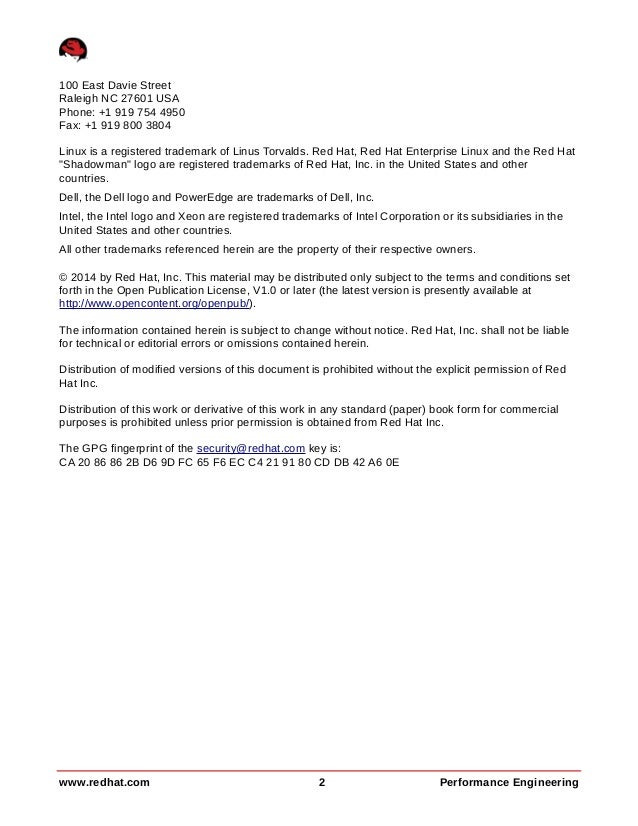 100 East Davie Street
Raleigh NC 27601 USA
Phone: +1 919 754 4950
Fax: +1 919 800 3804

Linux is a registered trademark of Linus Torvalds. Red Hat, Red Hat Enterprise Linux and the Red Hat "Shadowman" logo are registered trademarks of Red Hat, Inc. in the United States and other countries.

Dell, the Dell logo and PowerEdge are trademarks of Dell, Inc.

Intel, the Intel logo and Xeon are registered trademarks of Intel Corporation or its subsidiaries in the United States and other countries.

All other trademarks referenced herein are the property of their respective owners.

© 2014 by Red Hat, Inc. This material may be distributed only subject to the terms and conditions set forth in the Open Publication License, V1.0 or later (the latest version is presently available at http://www.opencontent.org/openpub/).

The information contained herein is subject to change without notice. Red Hat, Inc. shall not be liable for technical or editorial errors or omissions contained herein.

Distribution of modified versions of this document is prohibited without the explicit permission of Red Hat Inc.

Distribution of this work or derivative of this work in any standard (paper) book form for commercial purposes is prohibited unless prior permission is obtained from Red Hat Inc.

The GPG fingerprint of the security@redhat.com key is:
CA 20 86 86 2B D6 9D FC 65 F6 EC C4 21 91 80 CD DB 42 A6 0E

www.redhat.com 2 Performance Engineering